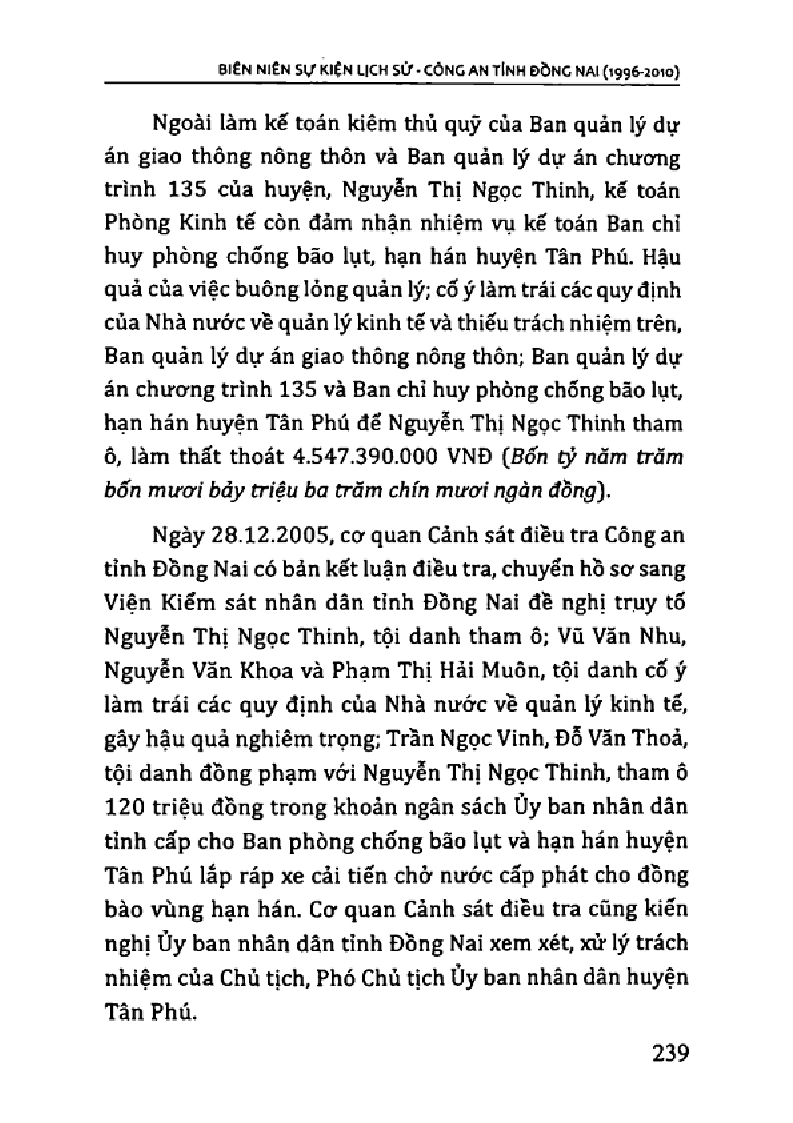 BIÊN NIÊN SỰ KIỆN LỊCH SỬ - CÔNG AN TỈNH ĐỒNG NAI (1996-2010)

Ngoài làm kế toán kiêm thủ quỹ của Ban quản lý dự án giao thông nông thôn và Ban quản lý dự án chương trình 135 của huyện, Nguyễn Thị Ngọc Thinh, kế toán Phòng Kinh tế còn đảm nhận nhiệm vụ kế toán Ban chỉ huy phòng chống bão lụt, hạn hán huyện Tân Phú. Hậu quả của việc buông lỏng quản lý; cố ý làm trái các quy định của Nhà nước về quản lý kinh tế và thiếu trách nhiệm trên, Ban quản lý dự án giao thông nông thôn; Ban quản lý dự án chương trình 135 và Ban chỉ huy phòng chống bão lụt, hạn hán huyện Tân Phú để Nguyễn Thị Ngọc Thinh tham ô, làm thất thoát 4.547.390.000 VNĐ (Bốn tỷ năm trăm bốn mươi bảy triệu ba trăm chín mươi ngàn đồng).

Ngày 28.12.2005, cơ quan Cảnh sát điều tra Công an tỉnh Đồng Nai có bản kết luận điều tra, chuyển hồ sơ sang Viện Kiểm sát nhân dân tỉnh Đồng Nai đề nghị truy tố Nguyễn Thị Ngọc Thinh, tội danh tham ô; Vũ Văn Nhu, Nguyễn Văn Khoa và Phạm Thị Hải Muôn, tội danh cố ý làm trái các quy định của Nhà nước về quản lý kinh tế, gây hậu quả nghiêm trọng; Trần Ngọc Vinh, Đỗ Văn Thoả, tội danh đồng phạm với Nguyễn Thị Ngọc Thinh, tham ô 120 triệu đồng trong khoản ngân sách Ủy ban nhân dân tỉnh cấp cho Ban phòng chống bão lụt và hạn hán huyện Tân Phú lắp ráp xe cải tiến chở nước cấp phát cho đồng bào vùng hạn hán. Cơ quan Cảnh sát điều tra cũng kiến nghị Ủy ban nhân dân tỉnh Đồng Nai xem xét, xử lý trách nhiệm của Chủ tịch, Phó Chủ tịch Ủy ban nhân dân huyện Tân Phú.

239